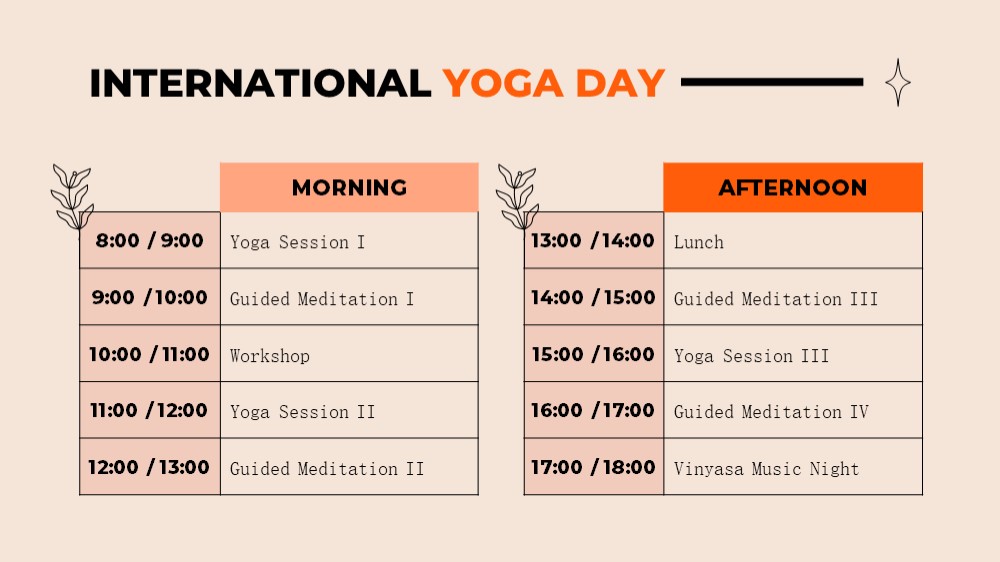 INTERNATIONAL YOGA DAY

| | MORNING |
|---|---|
| 8:00 / 9:00 | Yoga Session I |
| 9:00 /10:00 | Guided Meditation I |
| 10:00 / 11:00 | Workshop |
| 11:00 /12:00 | Yoga Session II |
| 12:00 / 13:00 | Guided Meditation II |

| | AFTERNOON |
|---|---|
| 13:00 /14:00 | Lunch |
| 14:00 / 15:00 | Guided Meditation III |
| 15:00 /16:00 | Yoga Session III |
| 16:00 /17:00 | Guided Meditation IV |
| 17:00 / 18:00 | Vinyasa Music Night |